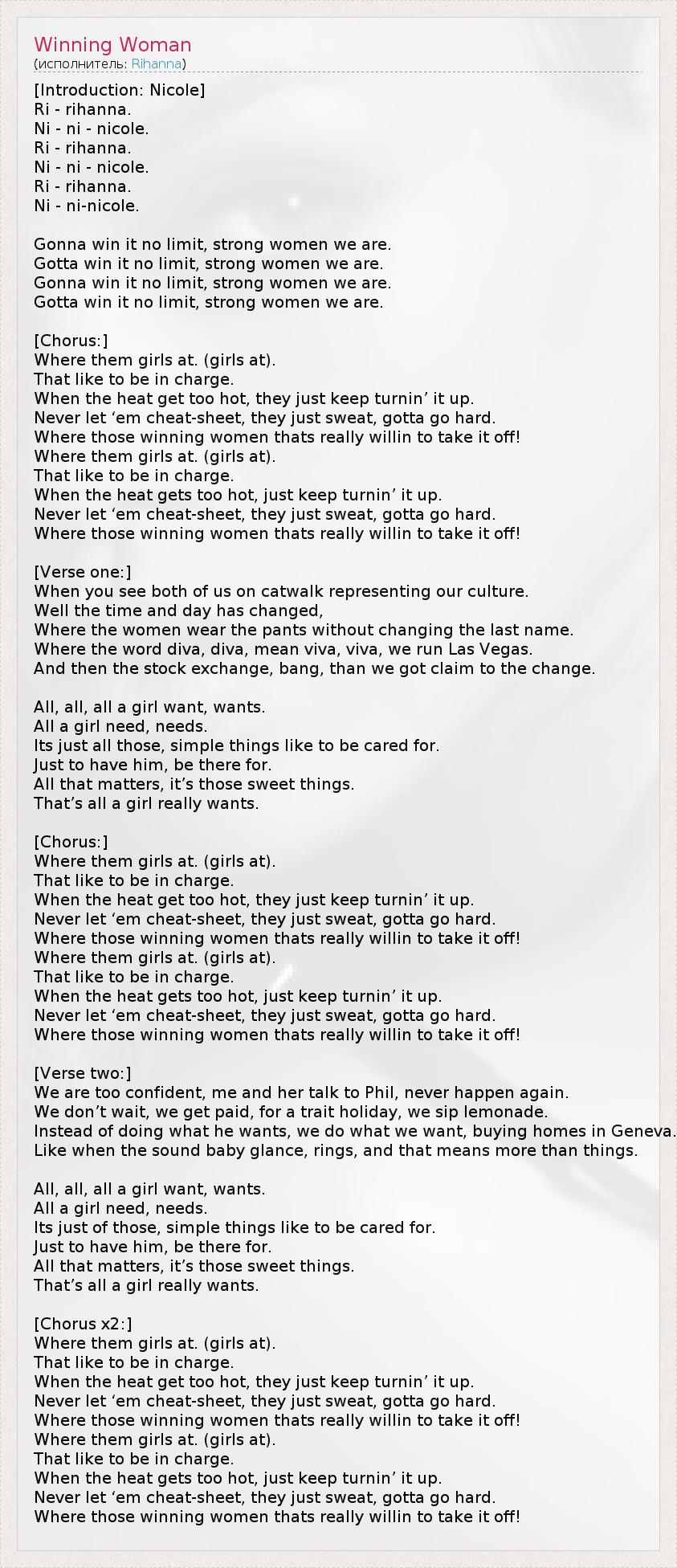 Winning Woman
(исполнитель: Rihanna)

[Introduction: Nicole]
Ri - rihanna.
Ni - ni - nicole.
Ri - rihanna.
Ni - ni - nicole.
Ri - rihanna.
Ni - ni-nicole.

Gonna win it no limit, strong women we are.
Gotta win it no limit, strong women we are.
Gonna win it no limit, strong women we are.
Gotta win it no limit, strong women we are.

[Chorus:]
Where them girls at. (girls at).
That like to be in charge.
When the heat get too hot, they just keep turnin’ it up.
Never let ‘em cheat-sheet, they just sweat, gotta go hard.
Where those winning women thats really willin to take it off!
Where them girls at. (girls at).
That like to be in charge.
When the heat gets too hot, just keep turnin’ it up.
Never let ‘em cheat-sheet, they just sweat, gotta go hard.
Where those winning women thats really willin to take it off!

[Verse one:]
When you see both of us on catwalk representing our culture.
Well the time and day has changed,
Where the women wear the pants without changing the last name.
Where the word diva, diva, mean viva, viva, we run Las Vegas.
And then the stock exchange, bang, than we got claim to the change.

All, all, all a girl want, wants.
All a girl need, needs.
Its just all those, simple things like to be cared for.
Just to have him, be there for.
All that matters, it’s those sweet things.
That’s all a girl really wants.

[Chorus:]
Where them girls at. (girls at).
That like to be in charge.
When the heat get too hot, they just keep turnin’ it up.
Never let ‘em cheat-sheet, they just sweat, gotta go hard.
Where those winning women thats really willin to take it off!
Where them girls at. (girls at).
That like to be in charge.
When the heat gets too hot, just keep turnin’ it up.
Never let ‘em cheat-sheet, they just sweat, gotta go hard.
Where those winning women thats really willin to take it off!

[Verse two:]
We are too confident, me and her talk to Phil, never happen again.
We don’t wait, we get paid, for a trait holiday, we sip lemonade.
Instead of doing what he wants, we do what we want, buying homes in Geneva.
Like when the sound baby glance, rings, and that means more than things.

All, all, all a girl want, wants.
All a girl need, needs.
Its just of those, simple things like to be cared for.
Just to have him, be there for.
All that matters, it’s those sweet things.
That’s all a girl really wants.

[Chorus x2:]
Where them girls at. (girls at).
That like to be in charge.
When the heat get too hot, they just keep turnin’ it up.
Never let ‘em cheat-sheet, they just sweat, gotta go hard.
Where those winning women thats really willin to take it off!
Where them girls at. (girls at).
That like to be in charge.
When the heat gets too hot, just keep turnin’ it up.
Never let ‘em cheat-sheet, they just sweat, gotta go hard.
Where those winning women thats really willin to take it off!